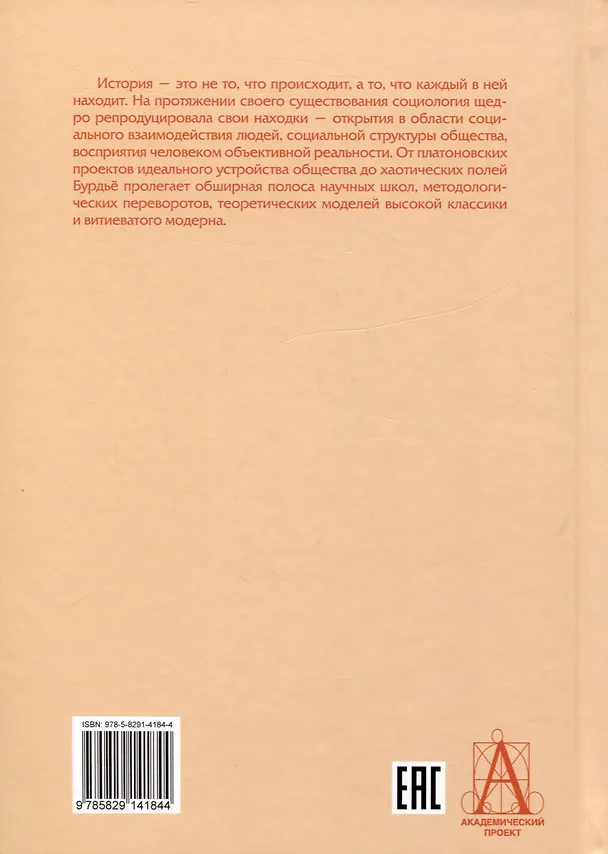 История — это не то, что происходит, а то, что каждый в ней находит. На протяжении своего существования социология щедро репродуцировала свои находки — открытия в области социального взаимодействия людей, социальной структуры общества, восприятия человеком объективной реальности. От платоновских проектов идеального устройства общества до хаотических полей Бурдьё пролегает обширная полоса научных школ, методологических переворотов, теоретических моделей высокой классики и витиеватого модерна.

ISBN: 978-5-8291-4184-4

9 785829 141844

EAC

АКАДЕМИЧЕСКИЙ
ПРОЕКТ